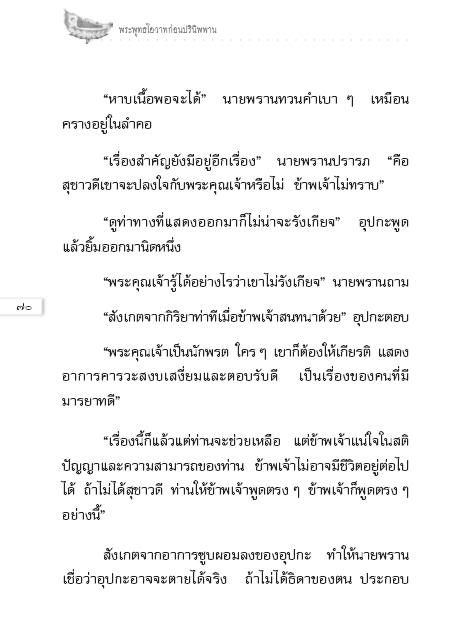 พระพุทธโอวาทก่อนปรินิพพาน

“หาบเนื้อพอจะได้” นายพรานทวนคำเบา ๆ เหมือนครางอยู่ในลำคอ

“เรื่องสำคัญยังมีอยู่อีกเรื่อง” นายพรานปรารภ “คือสุชาวดีเขาจะปลงใจกับพระคุณเจ้าหรือไม่ ข้าพเจ้าไม่ทราบ”

“ดูท่าทางที่แสดงออกมาก็ไม่น่าจะรังเกียจ” อุปกะพูดแล้วยิ้มออกมานิดหนึ่ง

“พระคุณเจ้ารู้ได้อย่างไรว่าเขาไม่รังเกียจ” นายพรานถาม

๗๐

“สังเกตจากกิริยาท่าทีเมื่อข้าพเจ้าสนทนาด้วย” อุปกะตอบ

“พระคุณเจ้าเป็นนักพรต ใคร ๆ เขาก็ต้องให้เกียรติ แสดงอาการคารวะสงบเสงี่ยมและตอบรับดี เป็นเรื่องของคนที่มีมารยาทดี”

“เรื่องนี้ก็แล้วแต่ท่านจะช่วยเหลือ แต่ข้าพเจ้าแน่ใจในสติปัญญาและความสามารถของท่าน ข้าพเจ้าไม่อาจมีชีวิตอยู่ต่อไปได้ ถ้าไม่ได้สุชาวดี ท่านให้ข้าพเจ้าพูดตรง ๆ ข้าพเจ้าก็พูดตรง ๆ อย่างนี้”

สังเกตจากอาการซูบผอมลงของอุปกะ ทำให้นายพรานเชื่อว่าอุปกะอาจจะตายได้จริง ถ้าไม่ได้ธิดาของตน ประกอบ